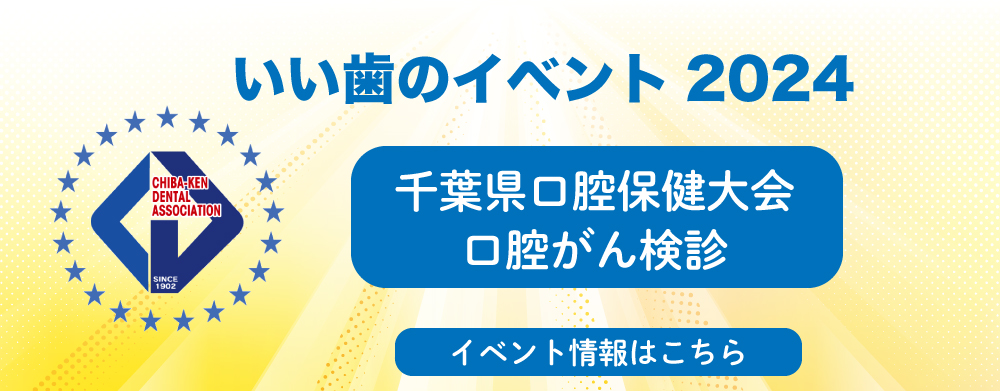 いい歯のイベント 2024

CHIBA-KEN DENTAL ASSOCIATION

SINCE 1902

千葉県口腔保健大会
口腔がん検診

イベント情報はこちら